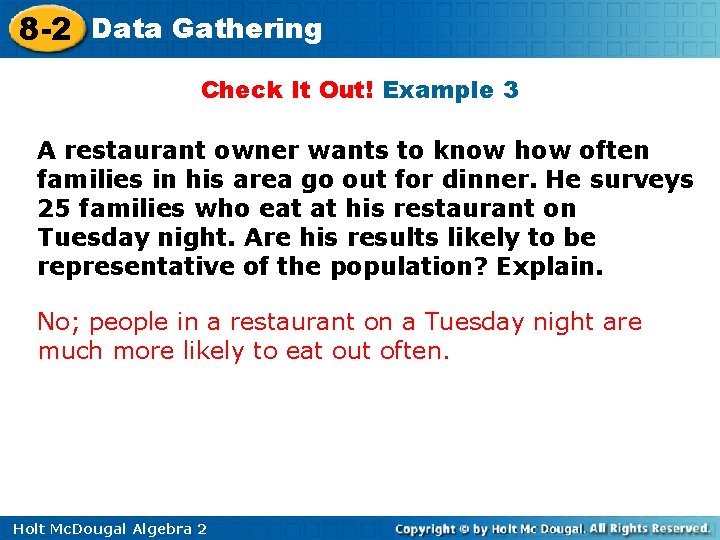 8-2 Data Gathering

Check It Out! Example 3

A restaurant owner wants to know how often families in his area go out for dinner. He surveys 25 families who eat at his restaurant on Tuesday night. Are his results likely to be representative of the population? Explain.

No; people in a restaurant on a Tuesday night are much more likely to eat out often.

Holt McDougal Algebra 2

Copyright © by Holt Mc Dougal. All Rights Reserved.